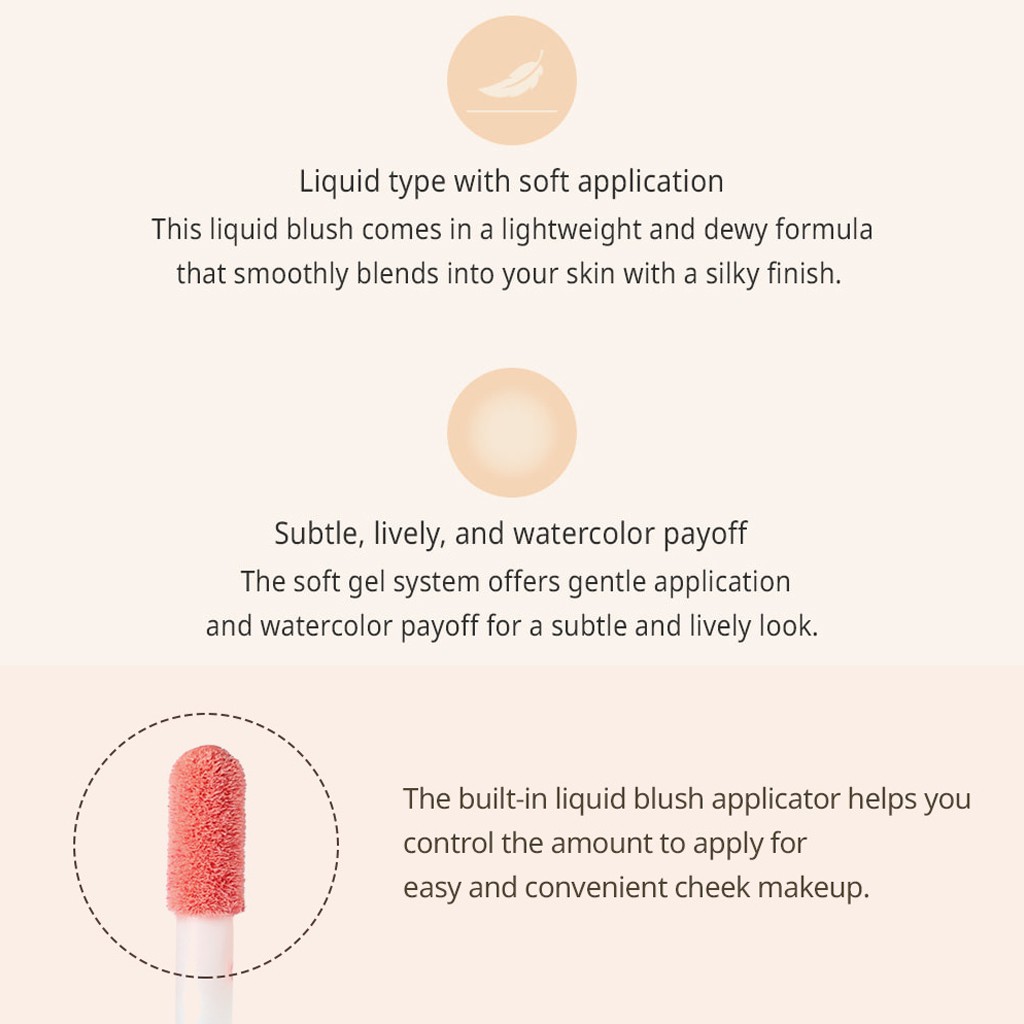 Liquid type with soft application

This liquid blush comes in a lightweight and dewy formula that smoothly blends into your skin with a silky finish.

Subtle, lively, and watercolor payoff

The soft gel system offers gentle application and watercolor payoff for a subtle and lively look.

The built-in liquid blush applicator helps you control the amount to apply for easy and convenient cheek makeup.